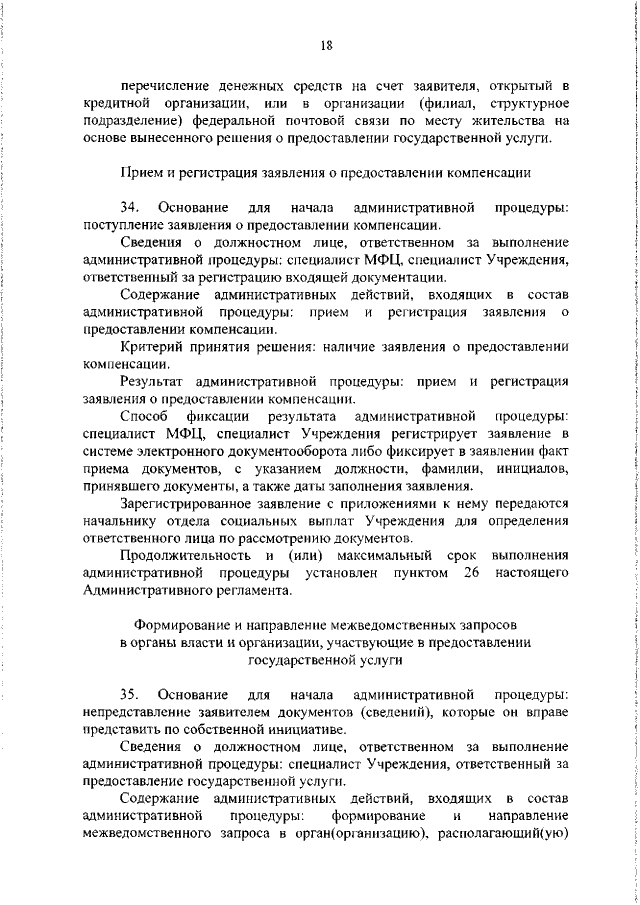 18

перечисление денежных средств на счет заявителя, открытый в кредитной организации, или в организации (филиал, структурное подразделение) федеральной почтовой связи по месту жительства на основе вынесенного решения о предоставлении государственной услуги.

Прием и регистрация заявления о предоставлении компенсации

34. Основание для начала административной процедуры: поступление заявления о предоставлении компенсации.

Сведения о должностном лице, ответственном за выполнение административной процедуры: специалист МФЦ, специалист Учреждения, ответственный за регистрацию входящей документации.

Содержание административных действий, входящих в состав административной процедуры: прием и регистрация заявления о предоставлении компенсации.

Критерий принятия решения: наличие заявления о предоставлении компенсации.

Результат административной процедуры: прием и регистрация заявления о предоставлении компенсации.

Способ фиксации результата административной процедуры: специалист МФЦ, специалист Учреждения регистрирует заявление в системе электронного документооборота либо фиксирует в заявлении факт приема документов, с указанием должности, фамилии, инициалов, принявшего документы, а также даты заполнения заявления.

Зарегистрированное заявление с приложениями к нему передаются начальнику отдела социальных выплат Учреждения для определения ответственного лица по рассмотрению документов.

Продолжительность и (или) максимальный срок выполнения административной процедуры установлен пунктом 26 настоящего Административного регламента.

Формирование и направление межведомственных запросов в органы власти и организации, участвующие в предоставлении государственной услуги

35. Основание для начала административной процедуры: непредставление заявителем документов (сведений), которые он вправе представить по собственной инициативе.

Сведения о должностном лице, ответственном за выполнение административной процедуры: специалист Учреждения, ответственный за предоставление государственной услуги.

Содержание административных действий, входящих в состав административной процедуры: формирование и направление межведомственного запроса в орган(организацию), располагающий(ую)